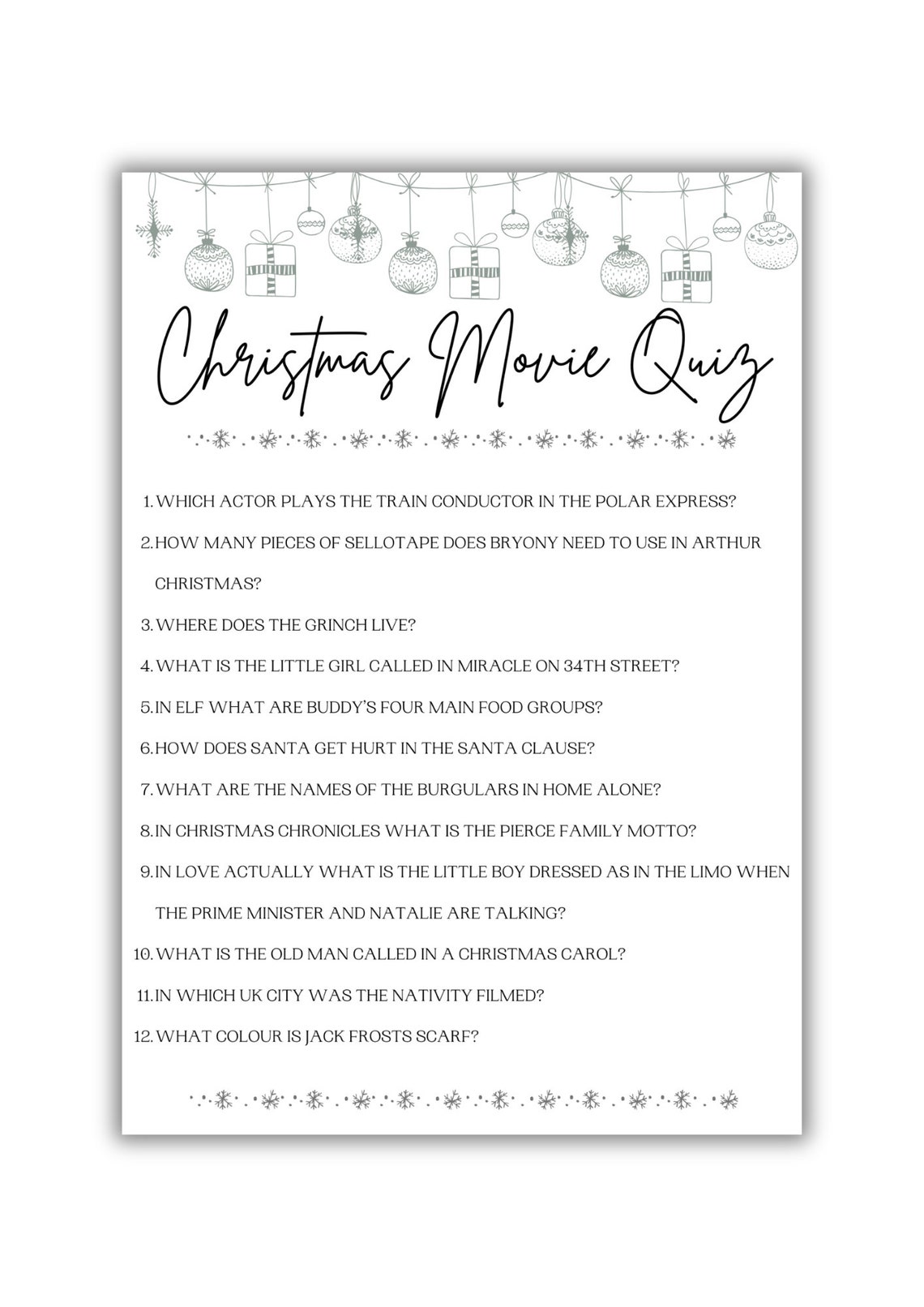 Christmas Movie Quiz

1. WHICH ACTOR PLAYS THE TRAIN CONDUCTOR IN THE POLAR EXPRESS?
2. HOW MANY PIECES OF SELLOTAPE DOES BRYONY NEED TO USE IN ARTHUR CHRISTMAS?
3. WHERE DOES THE GRINCH LIVE?
4. WHAT IS THE LITTLE GIRL CALLED IN MIRACLE ON 34TH STREET?
5. IN ELF WHAT ARE BUDDY'S FOUR MAIN FOOD GROUPS?
6. HOW DOES SANTA GET HURT IN THE SANTA CLAUSE?
7. WHAT ARE THE NAMES OF THE BURGULARS IN HOME ALONE?
8. IN CHRISTMAS CHRONICLES WHAT IS THE PIERCE FAMILY MOTTO?
9. IN LOVE ACTUALLY WHAT IS THE LITTLE BOY DRESSED AS IN THE LIMO WHEN THE PRIME MINISTER AND NATALIE ARE TALKING?
10. WHAT IS THE OLD MAN CALLED IN A CHRISTMAS CAROL?
11. IN WHICH UK CITY WAS THE NATIVITY FILMED?
12. WHAT COLOUR IS JACK FROSTS SCARF?